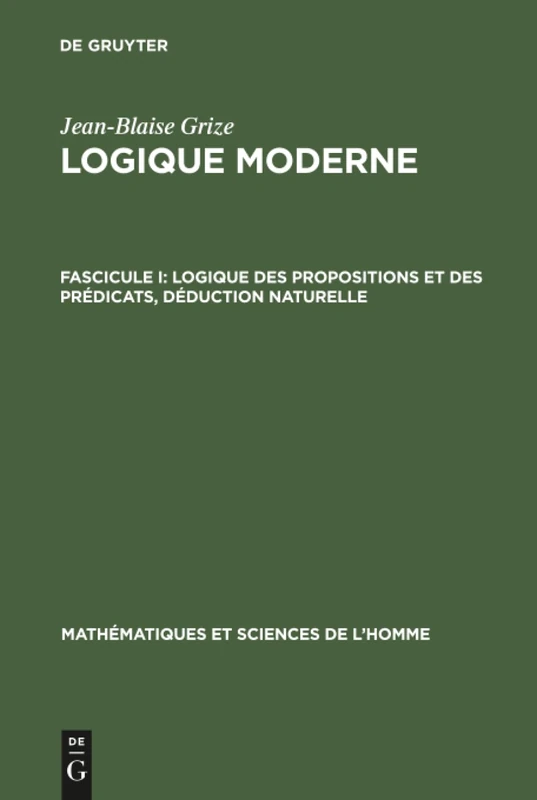 DE GRUYTER

Jean-Blaise Grize
LOGIQUE MODERNE

FASCICULE I: LOGIQUE DES PROPOSITIONS ET DES PRÉDICATS, DÉDUCTION NATURELLE

MATHÉMATIQUES ET SCIENCES DE L'HOMME

DE
G